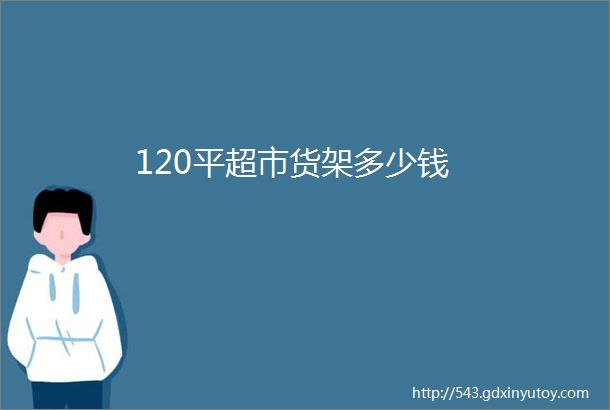 120平超市货架多少钱

http://543.gdxinyutoy.com